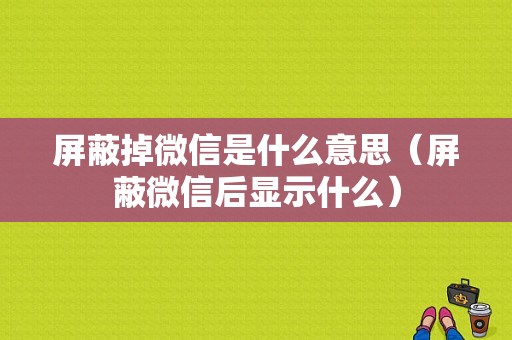 屏蔽掉微信是什么意思（屏蔽微信后显示什么）